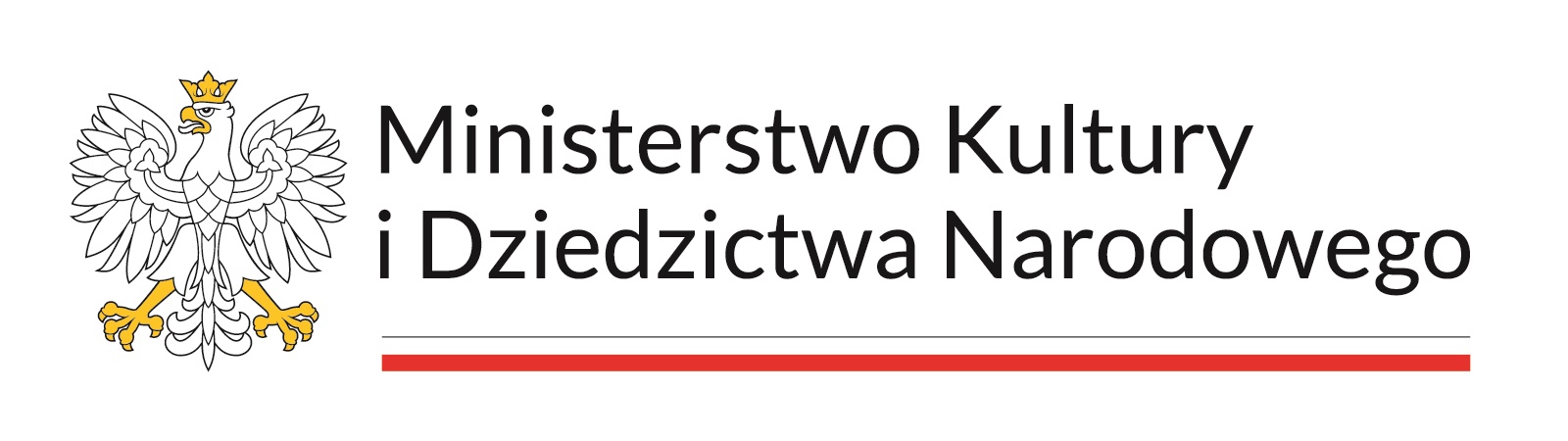 Ministerstwo Kultury
i Dziedzictwa Narodowego